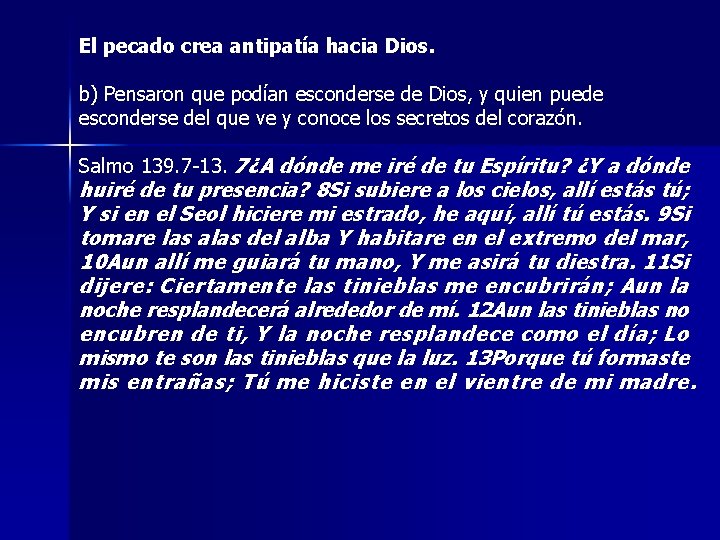 El pecado crea antipatía hacia Dios.

b) Pensaron que podían esconderse de Dios, y quien puede esconderse del que ve y conoce los secretos del corazón.

Salmo 139.7-13. 7¿A dónde me iré de tu Espíritu? ¿Y a dónde huiré de tu presencia? 8Si subiere a los cielos, allí estás tú; Y si en el Seol hiciere mi estrado, he aquí, allí tú estás. 9Si tomare las alas del alba Y habitare en el extremo del mar, 10Aun allí me guiará tu mano, Y me asirá tu diestra. 11Si dijere: Ciertamente las tinieblas me encubrirán; Aun la noche resplandecerá alrededor de mí. 12Aun las tinieblas no encubren de ti, Y la noche resplandece como el día; Lo mismo te son las tinieblas que la luz. 13Porque tú formaste mis entrañas; Tú me hiciste en el vientre de mi madre.